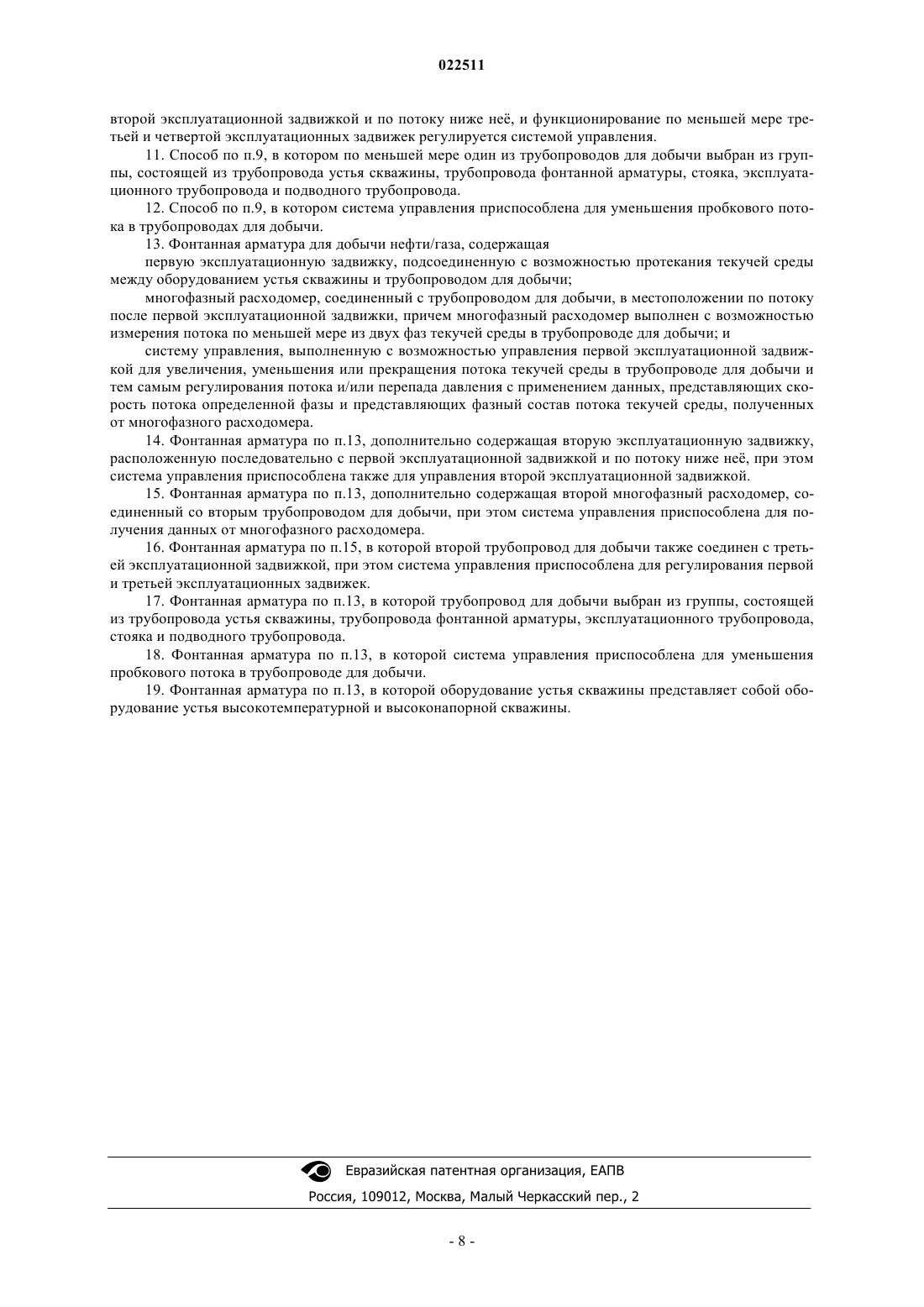 022511

второй эксплуатационной задвижкой и по потоку ниже неё, и функционирование по меньшей мере третьей и четвертой эксплуатационных задвижек регулируется системой управления.

11. Способ по п.9, в котором по меньшей мере один из трубопроводов для добычи выбран из группы, состоящей из трубопровода устья скважины, трубопровода фонтанной арматуры, стояка, эксплуатационного трубопровода и подводного трубопровода.

12. Способ по п.9, в котором система управления приспособлена для уменьшения пробкового потока в трубопроводах для добычи.

13. Фонтанная арматура для добычи нефти/газа, содержащая

первую эксплуатационную задвижку, подсоединенную с возможностью протекания текучей среды между оборудованием устья скважины и трубопроводом для добычи;

многофазный расходомер, соединенный с трубопроводом для добычи, в местоположении по потоку после первой эксплуатационной задвижки, причем многофазный расходомер выполнен с возможностью измерения потока по меньшей мере из двух фаз текучей среды в трубопроводе для добычи; и

систему управления, выполненную с возможностью управления первой эксплуатационной задвижкой для увеличения, уменьшения или прекращения потока текучей среды в трубопроводе для добычи и тем самым регулирования потока и/или перепада давления с применением данных, представляющих скорость потока определенной фазы и представляющих фазный состав потока текучей среды, полученных от многофазного расходомера.

14. Фонтанная арматура по п.13, дополнительно содержащая вторую эксплуатационную задвижку, расположенную последовательно с первой эксплуатационной задвижкой и по потоку ниже неё, при этом система управления приспособлена также для управления второй эксплуатационной задвижкой.

15. Фонтанная арматура по п.13, дополнительно содержащая второй многофазный расходомер, соединенный со вторым трубопроводом для добычи, при этом система управления приспособлена для получения данных от многофазного расходомера.

16. Фонтанная арматура по п.15, в которой второй трубопровод для добычи также соединен с третьей эксплуатационной задвижкой, при этом система управления приспособлена для регулирования первой и третьей эксплуатационных задвижек.

17. Фонтанная арматура по п.13, в которой трубопровод для добычи выбран из группы, состоящей из трубопровода устья скважины, трубопровода фонтанной арматуры, эксплуатационного трубопровода, стояка и подводного трубопровода.

18. Фонтанная арматура по п.13, в которой система управления приспособлена для уменьшения пробкового потока в трубопроводе для добычи.

19. Фонтанная арматура по п.13, в которой оборудование устья скважины представляет собой оборудование устья высокотемпературной и высоконапорной скважины.

Евразийская патентная организация, ЕАПВ

Россия, 109012, Москва, Малый Черкасский пер., 2

- 8 -